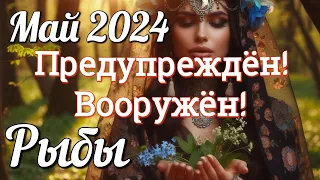 Май 2024
Предупреждён!
Вооружён!
Рыбы